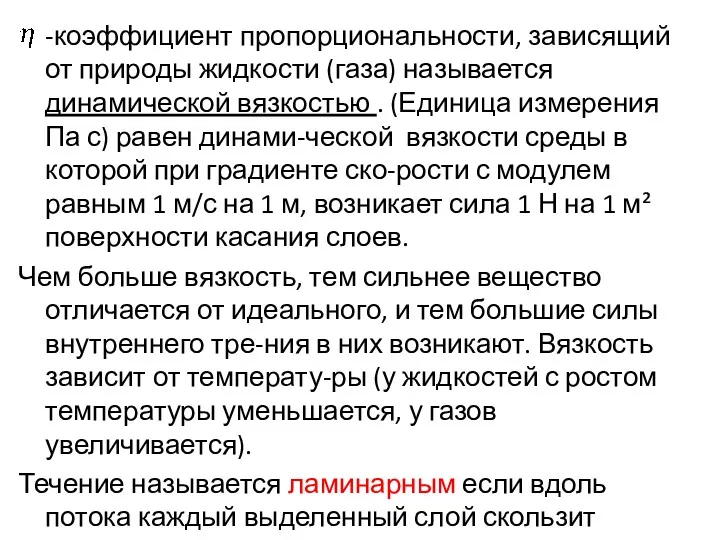 $\eta$ -коэффициент пропорциональности, зависящий от природы жидкости (газа) называется динамической вязкостью . (Единица измерения Па с) равен динами-ческой вязкости среды в которой при градиенте ско-рости с модулем равным 1 м/с на 1 м, возникает сила 1 Н на 1 м²  поверхности касания слоев.

Чем больше вязкость, тем сильнее вещество отличается от идеального, и тем большие силы внутреннего тре-ния в них возникают. Вязкость зависит от температу-ры (у жидкостей с ростом температуры уменьшается, у газов увеличивается).

Течение называется ламинарным если вдоль потока каждый выделенный слой скользит